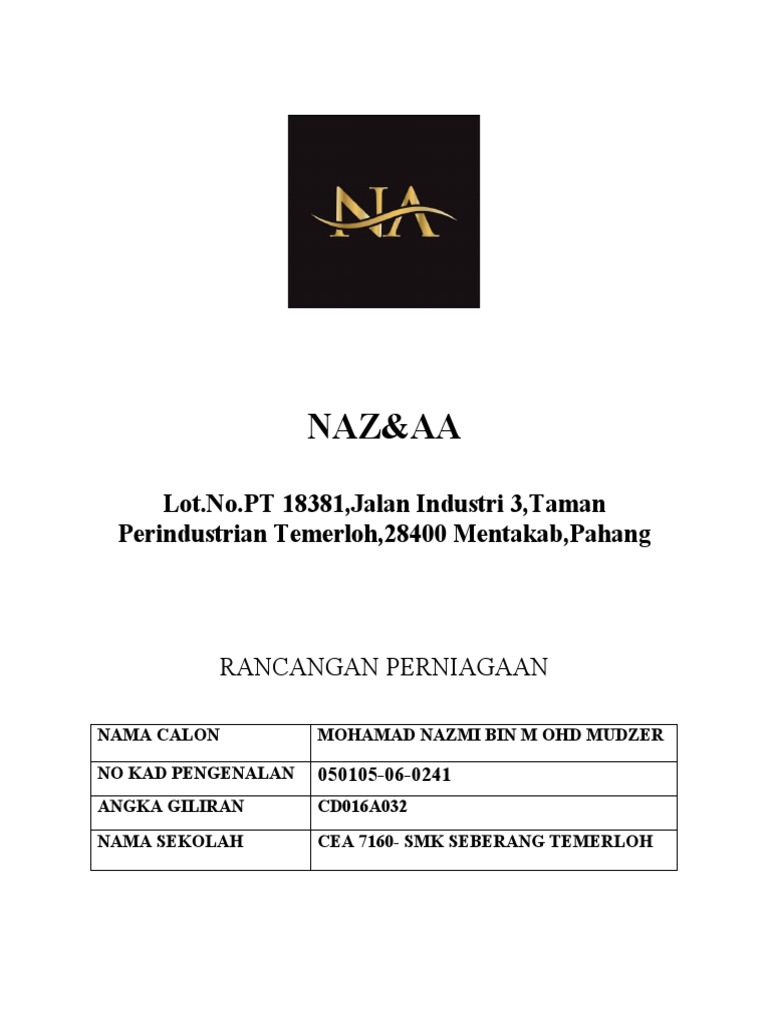 NA

NAZ&AA

Lot.No.PT 18381,Jalan Industri 3,Taman Perindustrian Temerloh,28400 Mentakab,Pahang

RANCANGAN PERNIAGAAN

| NAMA CALON | MOHAMAD NAZMI BIN M OHD MUDZER |
|---|---|
| NO KAD PENGENALAN | 050105-06-0241 |
| ANGKA GILIRAN | CD016A032 |
| NAMA SEKOLAH | CEA 7160- SMK SEBERANG TEMERLOH |